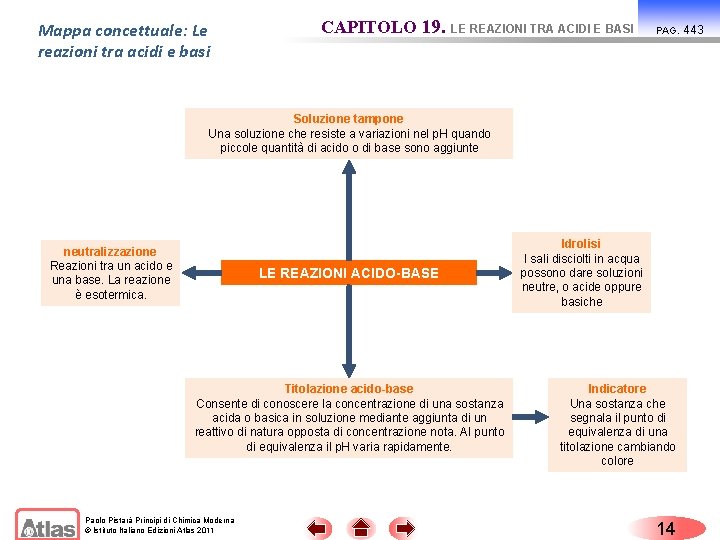 Mappa concettuale: Le reazioni tra acidi e basi

CAPITOLO 19. LE REAZIONI TRA ACIDI E BASI

PAG. 443

Soluzione tampone
Una soluzione che resiste a variazioni nel pH quando piccole quantità di acido o di base sono aggiunte

neutralizzazione
Reazioni tra un acido e una base. La reazione è esotermica.

LE REAZIONI ACIDO-BASE

Idrolisi
I sali disciolti in acqua possono dare soluzioni neutre, o acide oppure basiche

Titolazione acido-base
Consente di conoscere la concentrazione di una sostanza acida o basica in soluzione mediante aggiunta di un reattivo di natura opposta di concentrazione nota. Al punto di equivalenza il pH varia rapidamente.

Indicatore
Una sostanza che segnala il punto di equivalenza di una titolazione cambiando colore

Atlas

Paolo Pistarà Principi di Chimica Moderna
© Istituto Italiano Edizioni Atlas 2011

14